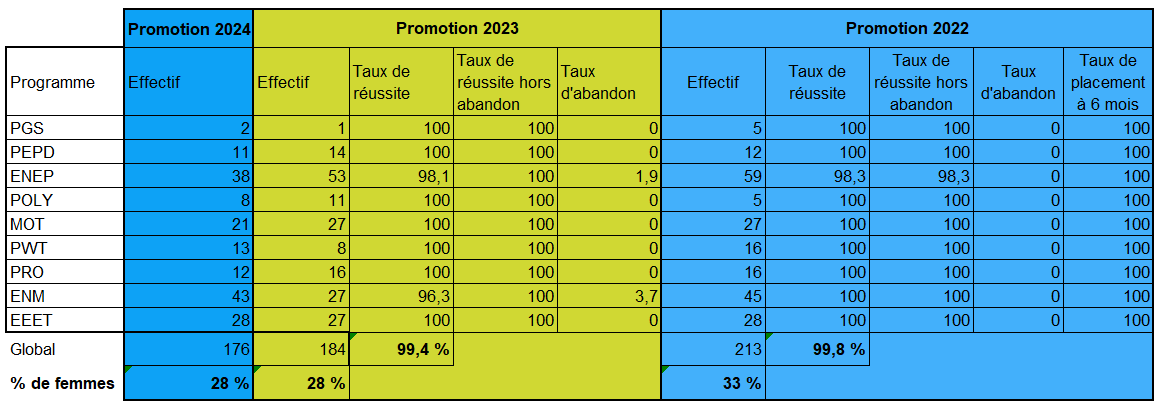 |  | Promotion 2024 | Promotion 2023 | | | | Promotion 2022 | | | | |
|---|---|---|---|---|---|---|---|---|---|---|
| Programme | Effectif | Effectif | Taux de réussite | Taux de réussite hors abandon | Taux d'abandon | Effectif | Taux de réussite | Taux de réussite hors abandon | Taux d'abandon | Taux de placement à 6 mois |
| PGS | 2 | 1 | 100 | 100 | 0 | 5 | 100 | 100 | 0 | 100 |
| PEPD | 11 | 14 | 100 | 100 | 0 | 12 | 100 | 100 | 0 | 100 |
| ENEP | 38 | 53 | 98,1 | 100 | 1,9 | 59 | 98,3 | 98,3 | 0 | 100 |
| POLY | 8 | 11 | 100 | 100 | 0 | 5 | 100 | 100 | 0 | 100 |
| MOT | 21 | 27 | 100 | 100 | 0 | 27 | 100 | 100 | 0 | 100 |
| PWT | 13 | 8 | 100 | 100 | 0 | 16 | 100 | 100 | 0 | 100 |
| PRO | 12 | 16 | 100 | 100 | 0 | 16 | 100 | 100 | 0 | 100 |
| ENM | 43 | 27 | 96,3 | 100 | 3,7 | 45 | 100 | 100 | 0 | 100 |
| EEET | 28 | 27 | 100 | 100 | 0 | 28 | 100 | 100 | 0 | 100 |
| Global | 176 | 184 | 99,4 % | | | 213 | 99,8 % | | | |
| % de femmes | 28 % | 28 % | | | | 33 % | | | | |